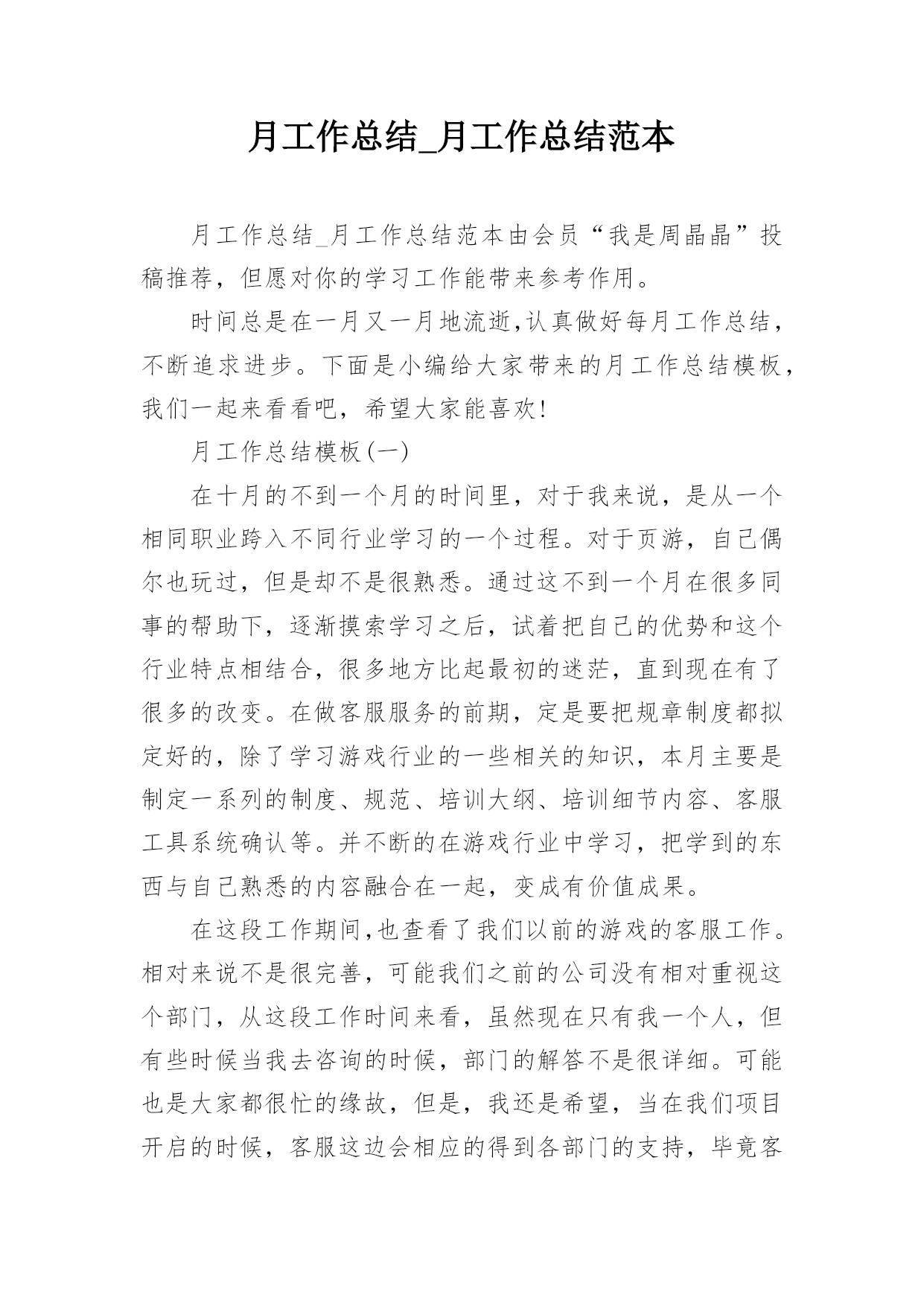 月工作总结_月工作总结范本

月工作总结_月工作总结范本由会员“我是周晶晶”投稿推荐，但愿对你的学习工作能带来参考作用。

时间总是在一月又一月地流逝,认真做好每月工作总结，不断追求进步。下面是小编给大家带来的月工作总结模板，我们一起来看看吧，希望大家能喜欢!

月工作总结模板(一)

在十月的不到一个月的时间里，对于我来说，是从一个相同职业跨入不同行业学习的一个过程。对于页游，自己偶尔也玩过，但是却不是很熟悉。通过这不到一个月在很多同事的帮助下，逐渐摸索学习之后，试着把自己的优势和这个行业特点相结合，很多地方比起最初的迷茫，直到现在有了很多的改变。在做客服服务的前期，定是要把规章制度都拟定好的，除了学习游戏行业的一些相关的知识，本月主要是制定一系列的制度、规范、培训大纲、培训细节内容、客服工具系统确认等。并不断的在游戏行业中学习，把学到的东西与自己熟悉的内容融合在一起，变成有价值成果。

在这段工作期间,也查看了我们以前的游戏的客服工作。相对来说不是很完善，可能我们之前的公司没有相对重视这个部门，从这段工作时间来看，虽然现在只有我一个人，但有些时候当我去咨询的时候，部门的解答不是很详细。可能也是大家都很忙的缘故，但是，我还是希望，当在我们项目开启的时候，客服这边会相应的得到各部门的支持，毕竟客